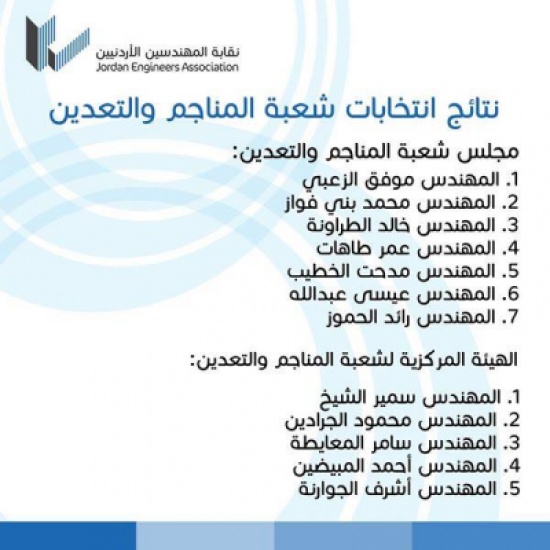 نقابة المهندسين الأردنيين
Jordan Engineers Association

نتائج انتخابات شعبة المناجم والتعدين

مجلس شعبة المناجم والتعدين:
1. المهندس موفق الزعبي
2. المهندس محمد بني فواز
3. المهندس خالد الطراونة
4. المهندس عمر طاهات
5. المهندس مدحت الخطيب
6. المهندس عيسى عبدالله
7. المهندس رائد الحموز

الهيئة المركزية لشعبة المناجم والتعدين:

1. المهندس سمير الشيخ
2. المهندس محمود الجرادين
3. المهندس سامر المعايطة
4. المهندس أحمد المبيضين
5. المهندس أشرف الجوارنة